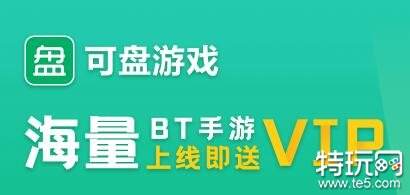 盘 可盘游戏

海量 BT手游 上线即送 VIP

特玩网
www.te5.com